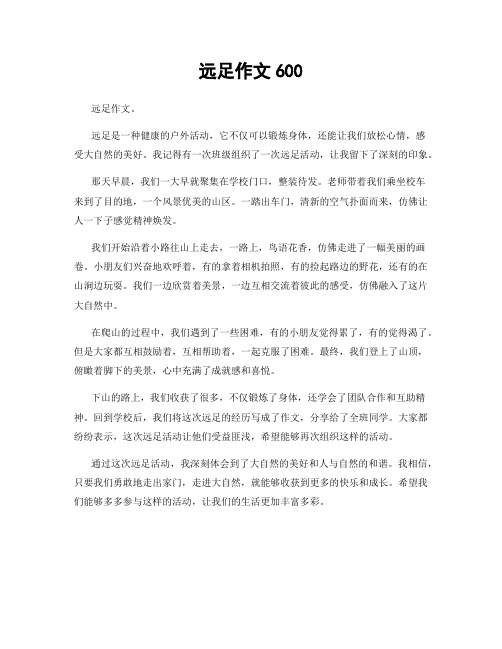 远足作文 600

远足作文。

远足是一种健康的户外活动，它不仅可以锻炼身体，还能让我们放松心情，感受大自然的美好。我记得有一次班级组织了一次远足活动，让我留下了深刻的印象。

那天早晨，我们一大早就聚集在学校门口，整装待发。老师带着我们乘坐校车来到了目的地，一个风景优美的山区。一踏出车门，清新的空气扑面而来，仿佛让人一下子感觉精神焕发。

我们开始沿着小路往山上走去，一路上，鸟语花香，仿佛走进了一幅美丽的画卷。小朋友们兴奋地欢呼着，有的拿着相机拍照，有的捡起路边的野花，还有的在山涧边玩耍。我们一边欣赏着美景，一边互相交流着彼此的感受，仿佛融入了这片大自然中。

在爬山的过程中，我们遇到了一些困难，有的小朋友觉得累了，有的觉得渴了。但是大家都互相鼓励着，互相帮助着，一起克服了困难。最终，我们登上了山顶，俯瞰着脚下的美景，心中充满了成就感和喜悦。

下山的路上，我们收获了很多，不仅锻炼了身体，还学会了团队合作和互助精神。回到学校后，我们将这次远足的经历写成了作文，分享给了全班同学。大家都纷纷表示，这次远足活动让他们受益匪浅，希望能够再次组织这样的活动。

通过这次远足活动，我深刻体会到了大自然的美好和人与自然的和谐。我相信，只要我们勇敢地走出家门，走进大自然，就能够收获到更多的快乐和成长。希望我们能够多多参与这样的活动，让我们的生活更加丰富多彩。